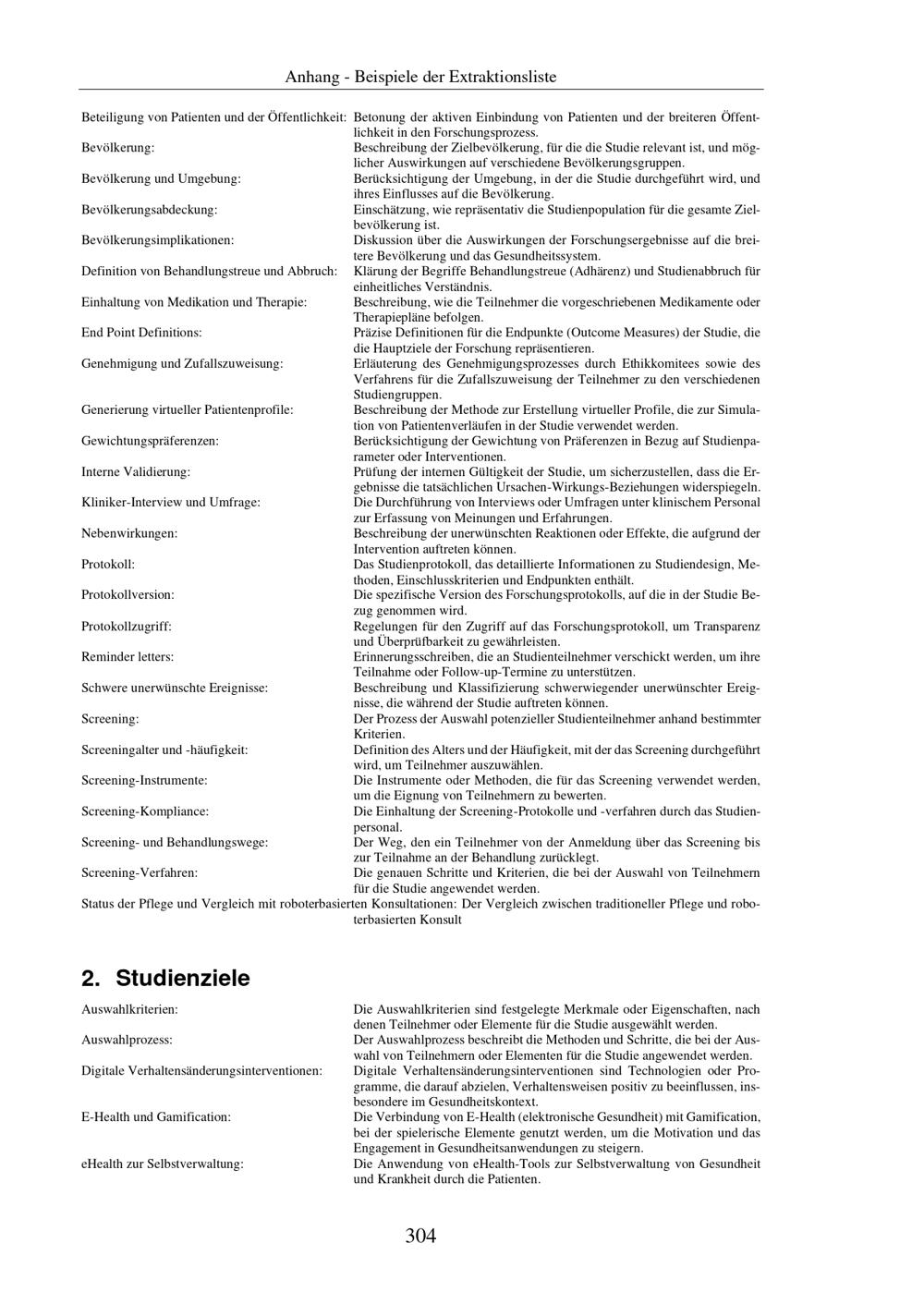 Anhang - Beispiele der Extraktionsliste

Beteiligung von Patienten und der Öffentlichkeit: Betonung der aktiven Einbindung von Patienten und der breiteren Öffentlichkeit in den Forschungsprozess.

Bevölkerung: Beschreibung der Zielbevölkerung, für die die Studie relevant ist, und möglicher Auswirkungen auf verschiedene Bevölkerungsgruppen.

Bevölkerung und Umgebung: Berücksichtigung der Umgebung, in der die Studie durchgeführt wird, und ihres Einflusses auf die Bevölkerung.

Bevölkerungsabdeckung: Einschätzung, wie repräsentativ die Studienpopulation für die gesamte Zielbevölkerung ist.

Bevölkerungsimplikationen: Diskussion über die Auswirkungen der Forschungsergebnisse auf die breitere Bevölkerung und das Gesundheitssystem.

Definition von Behandlungstreue und Abbruch: Klärung der Begriffe Behandlungstreue (Adhärenz) und Studienabbruch für einheitliches Verständnis.

Einhaltung von Medikation und Therapie: Beschreibung, wie die Teilnehmer die vorgeschriebenen Medikamente oder Therapiepläne befolgen.

End Point Definitions: Präzise Definitionen für die Endpunkte (Outcome Measures) der Studie, die die Hauptziele der Forschung repräsentieren.

Genehmigung und Zufallszuweisung: Erläuterung des Genehmigungsprozesses durch Ethikkomitees sowie des Verfahrens für die Zufallszuweisung der Teilnehmer zu den verschiedenen Studiengruppen.

Generierung virtueller Patientenprofile: Beschreibung der Methode zur Erstellung virtueller Profile, die zur Simulation von Patientenverläufen in der Studie verwendet werden.

Gewichtungspräferenzen: Berücksichtigung der Gewichtung von Präferenzen in Bezug auf Studienparameter oder Interventionen.

Interne Validierung: Prüfung der internen Gültigkeit der Studie, um sicherzustellen, dass die Ergebnisse die tatsächlichen Ursachen-Wirkungs-Beziehungen widerspiegeln.

Kliniker-Interview und Umfrage: Die Durchführung von Interviews oder Umfragen unter klinischem Personal zur Erfassung von Meinungen und Erfahrungen.

Nebenwirkungen: Beschreibung der unerwünschten Reaktionen oder Effekte, die aufgrund der Intervention auftreten können.

Protokoll: Das Studienprotokoll, das detaillierte Informationen zu Studiendesign, Methoden, Einschlusskriterien und Endpunkten enthält.

Protokollversion: Die spezifische Version des Forschungsprotokolls, auf die in der Studie Bezug genommen wird.

Protokollzugriff: Regelungen für den Zugriff auf das Forschungsprotokoll, um Transparenz und Überprüfbarkeit zu gewährleisten.

Reminder letters: Erinnerungsschreiben, die an Studienteilnehmer verschickt werden, um ihre Teilnahme oder Follow-up-Termine zu unterstützen.

Schwere unerwünschte Ereignisse: Beschreibung und Klassifizierung schwerwiegender unerwünschter Ereignisse, die während der Studie auftreten können.

Screening: Der Prozess der Auswahl potenzieller Studienteilnehmer anhand bestimmter Kriterien.

Screeningalter und -häufigkeit: Definition des Alters und der Häufigkeit, mit der das Screening durchgeführt wird, um Teilnehmer auszuwählen.

Screening-Instrumente: Die Instrumente oder Methoden, die für das Screening verwendet werden, um die Eignung von Teilnehmern zu bewerten.

Screening-Kompliance: Die Einhaltung der Screening-Protokolle und -verfahren durch das Studienpersonal.

Screening- und Behandlungswege: Der Weg, den ein Teilnehmer von der Anmeldung über das Screening bis zur Teilnahme an der Behandlung zurücklegt.

Screening-Verfahren: Die genauen Schritte und Kriterien, die bei der Auswahl von Teilnehmern für die Studie angewendet werden.

Status der Pflege und Vergleich mit roboterbasierten Konsultationen: Der Vergleich zwischen traditioneller Pflege und roboterbasierten Konsult

2. Studienziele

Auswahlkriterien: Die Auswahlkriterien sind festgelegte Merkmale oder Eigenschaften, nach denen Teilnehmer oder Elemente für die Studie ausgewählt werden.

Auswahlprozess: Der Auswahlprozess beschreibt die Methoden und Schritte, die bei der Auswahl von Teilnehmern oder Elementen für die Studie angewendet werden.

Digitale Verhaltensänderungsinterventionen: Digitale Verhaltensänderungsinterventionen sind Technologien oder Programme, die darauf abzielen, Verhaltensweisen positiv zu beeinflussen, insbesondere im Gesundheitskontext.

E-Health und Gamification: Die Verbindung von E-Health (elektronische Gesundheit) mit Gamification, bei der spielerische Elemente genutzt werden, um die Motivation und das Engagement in Gesundheitsanwendungen zu steigern.

eHealth zur Selbstverwaltung: Die Anwendung von eHealth-Tools zur Selbstverwaltung von Gesundheit und Krankheit durch die Patienten.

304